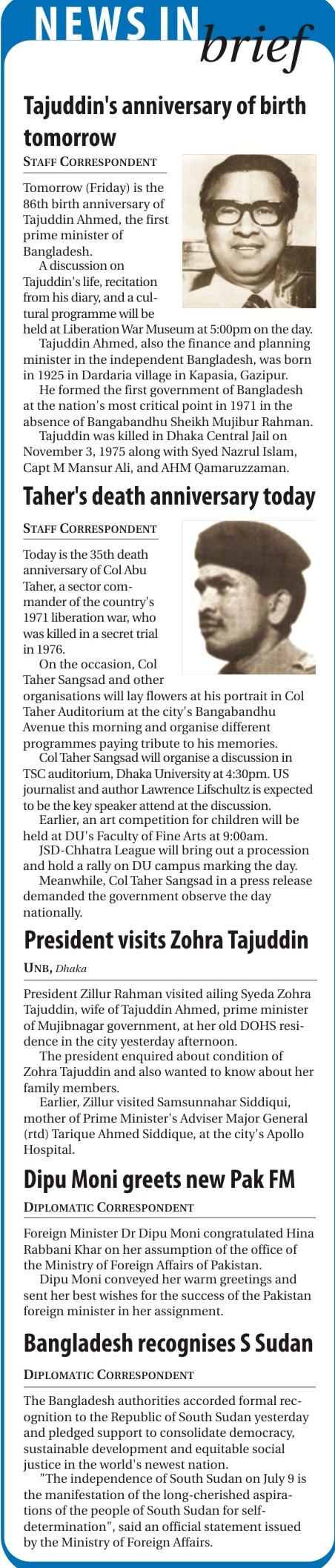 NEWS IN brief

Tajuddin's anniversary of birth tomorrow

STAFF CORRESPONDENT

Tomorrow (Friday) is the 86th birth anniversary of Tajuddin Ahmed, the first prime minister of Bangladesh.

A discussion on Tajuddin's life, recitation from his diary, and a cultural programme will be held at Liberation War Museum at 5:00pm on the day.

Tajuddin Ahmed, also the finance and planning minister in the independent Bangladesh, was born in 1925 in Dardaria village in Kapasia, Gazipur.

He formed the first government of Bangladesh at the nation's most critical point in 1971 in the absence of Bangabandhu Sheikh Mujibur Rahman.

Tajuddin was killed in Dhaka Central Jail on November 3, 1975 along with Syed Nazrul Islam, Capt M Mansur Ali, and AHM Qamaruzzaman.

Taher's death anniversary today

STAFF CORRESPONDENT

Today is the 35th death anniversary of Col Abu Taher, a sector commander of the country's 1971 liberation war, who was killed in a secret trial in 1976.

On the occasion, Col Taher Sangsad and other organisations will lay flowers at his portrait in Col Taher Auditorium at the city's Bangabandhu Avenue this morning and organise different programmes paying tribute to his memories.

Col Taher Sangsad will organise a discussion in TSC auditorium, Dhaka University at 4:30pm. US journalist and author Lawrence Lifschultz is expected to be the key speaker attend at the discussion.

Earlier, an art competition for children will be held at DU's Faculty of Fine Arts at 9:00am.

JSD-Chhatra League will bring out a procession and hold a rally on DU campus marking the day.

Meanwhile, Col Taher Sangsad in a press release demanded the government observe the day nationally.

President visits Zohra Tajuddin

UNB, Dhaka

President Zillur Rahman visited ailing Syeda Zohra Tajuddin, wife of Tajuddin Ahmed, prime minister of Mujibnagar government, at her old DOHS residence in the city yesterday afternoon.

The president enquired about condition of Zohra Tajuddin and also wanted to know about her family members.

Earlier, Zillur visited Samsunnahar Siddiqui, mother of Prime Minister's Adviser Major General (rtd) Tarique Ahmed Siddique, at the city's Apollo Hospital.

Dipu Moni greets new Pak FM

DIPLOMATIC CORRESPONDENT

Foreign Minister Dr Dipu Moni congratulated Hina Rabbani Khar on her assumption of the office of the Ministry of Foreign Affairs of Pakistan.

Dipu Moni conveyed her warm greetings and sent her best wishes for the success of the Pakistan foreign minister in her assignment.

Bangladesh recognises S Sudan

DIPLOMATIC CORRESPONDENT

The Bangladesh authorities accorded formal recognition to the Republic of South Sudan yesterday and pledged support to consolidate democracy, sustainable development and equitable social justice in the world's newest nation.

"The independence of South Sudan on July 9 is the manifestation of the long-cherished aspirations of the people of South Sudan for self-determination", said an official statement issued by the Ministry of Foreign Affairs.